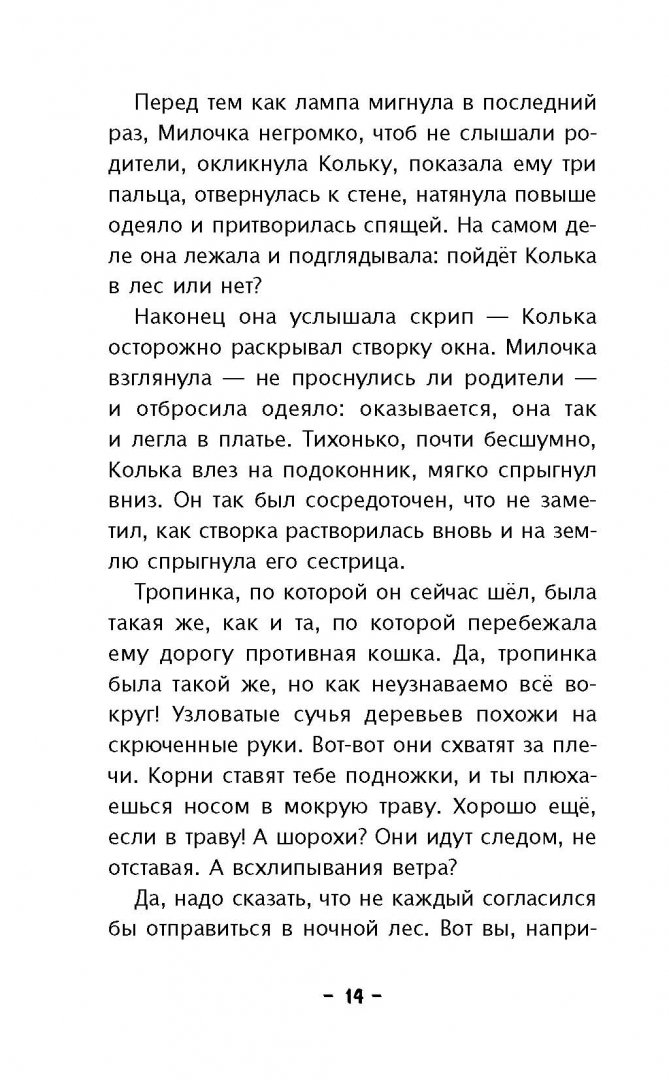 Перед тем как лампа мигнула в последний раз, Милочка негромко, чтоб не слышали родители, окликнула Кольку, показала ему три пальца, отвернулась к стене, натянула повыше одеяло и притворилась спящей. На самом деле она лежала и подглядывала: пойдёт Колька в лес или нет?

Наконец она услышала скрип — Колька осторожно раскрывал створку окна. Милочка взглянула — не проснулись ли родители — и отбросила одеяло: оказывается, она так и легла в платье. Тихонько, почти бесшумно, Колька влез на подоконник, мягко спрыгнул вниз. Он так был сосредоточен, что не заметил, как створка растворилась вновь и на землю спрыгнула его сестрица.

Тропинка, по которой он сейчас шёл, была такая же, как и та, по которой перебежала ему дорогу противная кошка. Да, тропинка была такой же, но как неузнаваемо всё вокруг! Узловатые сучья деревьев похожи на скрюченные руки. Вот-вот они схватят за плечи. Корни ставят тебе подножки, и ты плюхаешься носом в мокрую траву. Хорошо ещё, если в траву! А шорохи? Они идут следом, не отставая. А всхлипывания ветра?

Да, надо сказать, что не каждый согласился бы отправиться в ночной лес. Вот вы, напри-

– 14 –